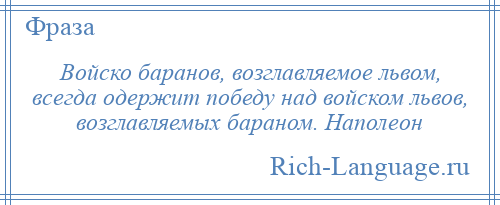 Фраза

Войско баранов, возглавляемое львом, всегда одержит победу над войском львов, возглавляемых бараном. Наполеон

Rich-Language.ru